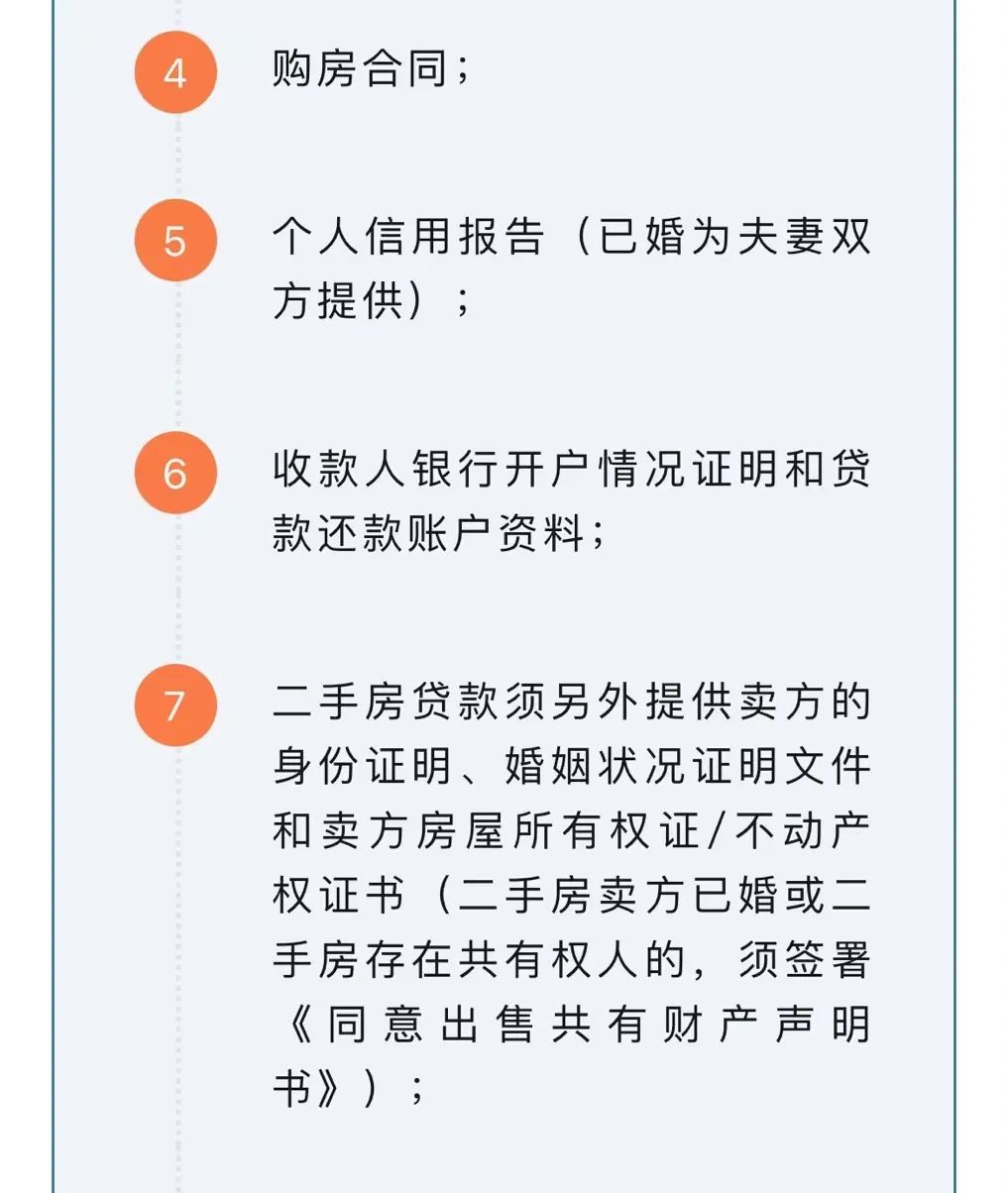 4

购房合同；

5

个人信用报告（已婚为夫妻双方提供）；

6

收款人银行开户情况证明和贷款还款账户资料；

7

二手房贷款须另外提供卖方的身份证明、婚姻状况证明文件和卖方房屋所有权证/不动产权证书（二手房卖方已婚或二手房存在共有权人的，须签署《同意出售共有财产声明书》）；